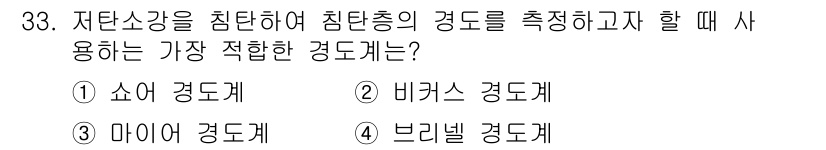 33. 저탄소강을 침탄하여 침탄층의 경도를 측정하고자 할 때 사용하는 가장 적합한 경도계는?

① 쇼어 경도계
② 비커스 경도계
③ 마이어 경도계
④ 브리넬 경도계